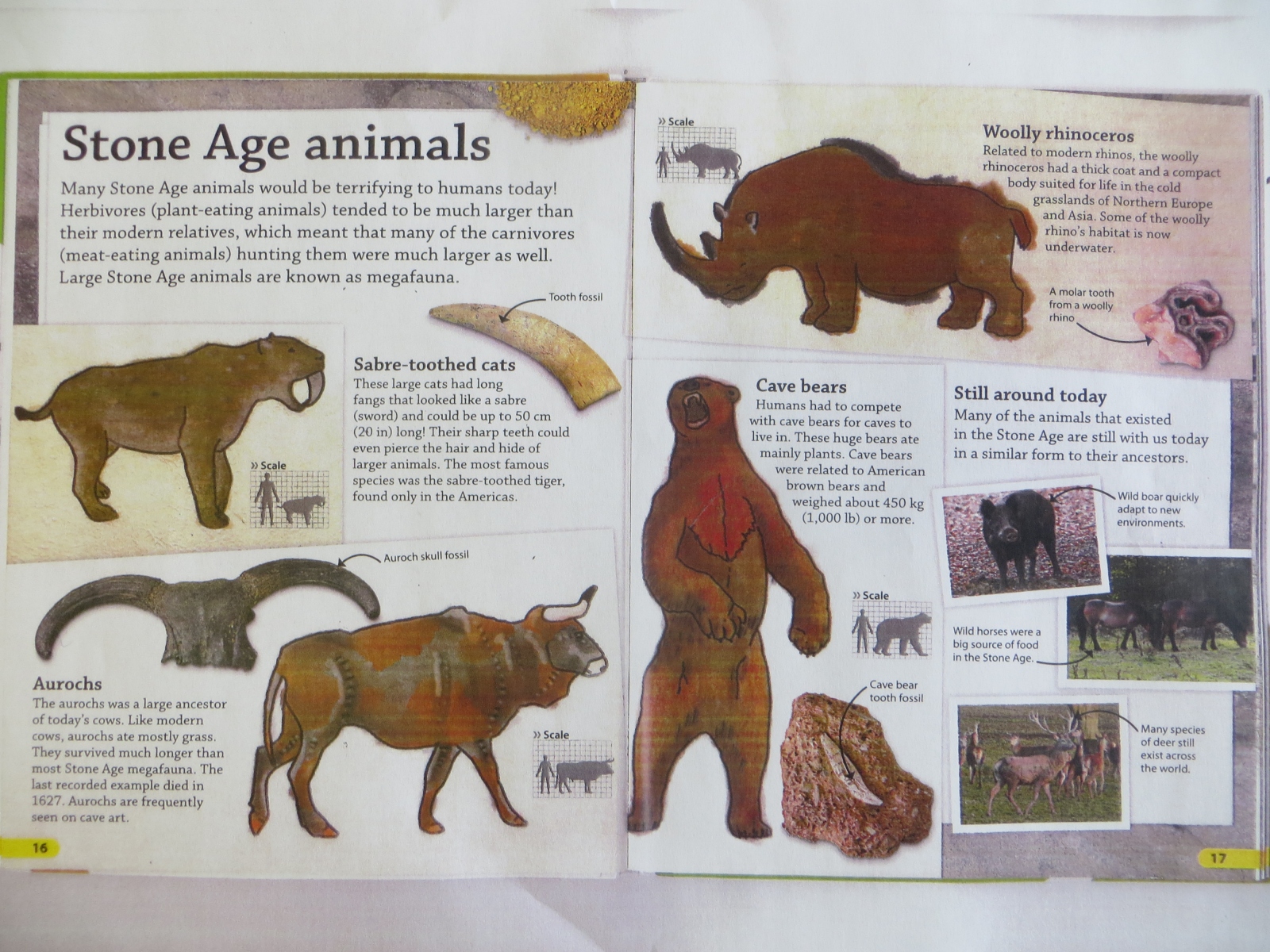 Stone Age animals

Many Stone Age animals would be terrifying to humans today! Herbivores (plant-eating animals) tended to be much larger than their modern relatives, which meant that many of the carnivores (meat-eating animals) hunting them were much larger as well. Large Stone Age animals are known as megafauna.

Tooth fossil

Sabre-toothed cats

These large cats had long fangs that looked like a sabre (sword) and could be up to 50 cm (20 in) long! Their sharp teeth could even pierce the hair and hide of larger animals. The most famous species was the sabre-toothed tiger, found only in the Americas.

» Scale

Auroch skull fossil

Aurochs

The aurochs was a large ancestor of today's cows. Like modern cows, aurochs ate mostly grass. They survived much longer than most Stone Age megafauna. The last recorded example died in 1627. Aurochs are frequently seen on cave art.

» Scale

16

» Scale

Woolly rhinoceros

Related to modern rhinos, the woolly rhinoceros had a thick coat and a compact body suited for life in the cold grasslands of Northern Europe and Asia. Some of the woolly rhino's habitat is now underwater.

A molar tooth from a woolly rhino

Cave bears

Humans had to compete with cave bears for caves to live in. These huge bears ate mainly plants. Cave bears were related to American brown bears and weighed about 450 kg (1,000 lb) or more.

» Scale

Cave bear tooth fossil

Still around today

Many of the animals that existed in the Stone Age are still with us today in a similar form to their ancestors.

Wild boar quickly adapt to new environments.

Wild horses were a big source of food in the Stone Age.

Many species of deer still exist across the world.

17